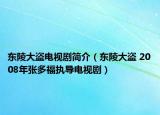 东陵大盗电视剧简介（东陵大盗 2008年张多福执导电视剧）